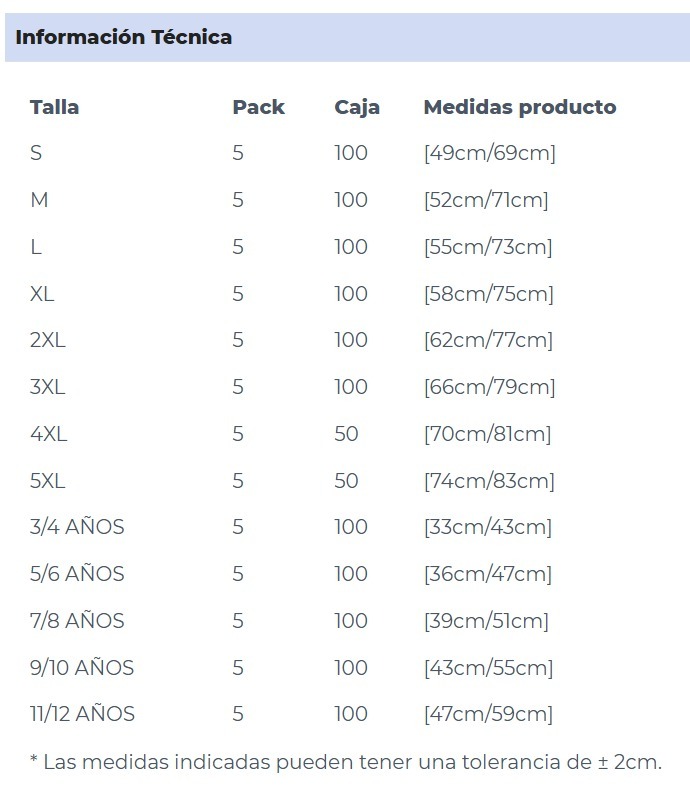 Información Técnica

| Talla | Pack | Caja | Medidas producto |
|---|---|---|---|
| S | 5 | 100 | [49cm/69cm] |
| M | 5 | 100 | [52cm/71cm] |
| L | 5 | 100 | [55cm/73cm] |
| XL | 5 | 100 | [58cm/75cm] |
| 2XL | 5 | 100 | [62cm/77cm] |
| 3XL | 5 | 100 | [66cm/79cm] |
| 4XL | 5 | 50 | [70cm/81cm] |
| 5XL | 5 | 50 | [74cm/83cm] |
| 3/4 AÑOS | 5 | 100 | [33cm/43cm] |
| 5/6 AÑOS | 5 | 100 | [36cm/47cm] |
| 7/8 AÑOS | 5 | 100 | [39cm/51cm] |
| 9/10 AÑOS | 5 | 100 | [43cm/55cm] |
| 11/12 AÑOS | 5 | 100 | [47cm/59cm] |

* Las medidas indicadas pueden tener una tolerancia de ± 2cm.